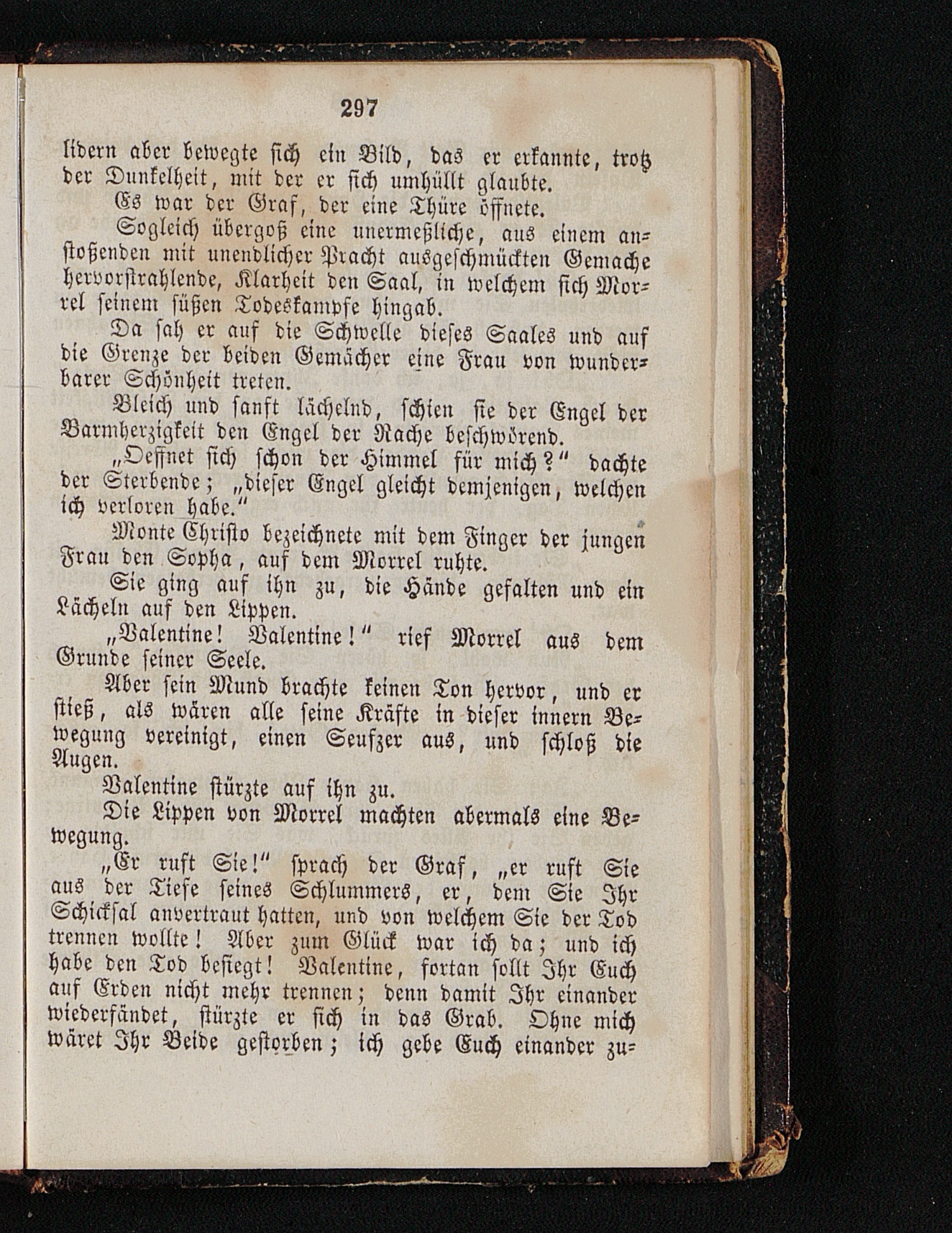 297

lidern aber bewegte sich ein Bild, das er erkannte, trotz der Dunkelheit, mit der er sich umhüllt glaubte.

Es war der Graf, der eine Thüre öffnete.

Sogleich übergoß eine unermeßliche, aus einem anstoßenden mit unendlicher Pracht ausgeschmückten Gemache hervorstrahlende, Klarheit den Saal, in welchem sich Morrel seinem süßen Todeskampfe hingab.

Da sah er auf die Schwelle dieses Saales und auf die Grenze der beiden Gemächer eine Frau von wunderbarer Schönheit treten.

Bleich und sanft lächelnd, schien sie der Engel der Barmherzigkeit den Engel der Rache beschwörend.

„Oeffnet sich schon der Himmel für mich?“ dachte der Sterbende; „dieser Engel gleicht demjenigen, welchen ich verloren habe.“

Monte Christo bezeichnete mit dem Finger der jungen Frau den Sopha, auf dem Morrel ruhte.

Sie ging auf ihn zu, die Hände gefalten und ein Lächeln auf den Lippen.

„Valentine! Valentine!“ rief Morrel aus dem Grunde seiner Seele.

Aber sein Mund brachte keinen Ton hervor, und er stieß, als wären alle seine Kräfte in dieser innern Bewegung vereinigt, einen Seufzer aus, und schloß die Augen.

Valentine stürzte auf ihn zu.

Die Lippen von Morrel machten abermals eine Bewegung.

„Er ruft Sie!“ sprach der Graf, „er ruft Sie aus der Tiefe seines Schlummers, er, dem Sie Ihr Schicksal anvertraut hatten, und von welchem Sie der Tod trennen wollte! Aber zum Glück war ich da; und ich habe den Tod besiegt! Valentine, fortan sollt Ihr Euch auf Erden nicht mehr trennen; denn damit Ihr einander wiederfändet, stürzte er sich in das Grab. Ohne mich wäret Ihr Beide gestorben; ich gebe Euch einander zu-